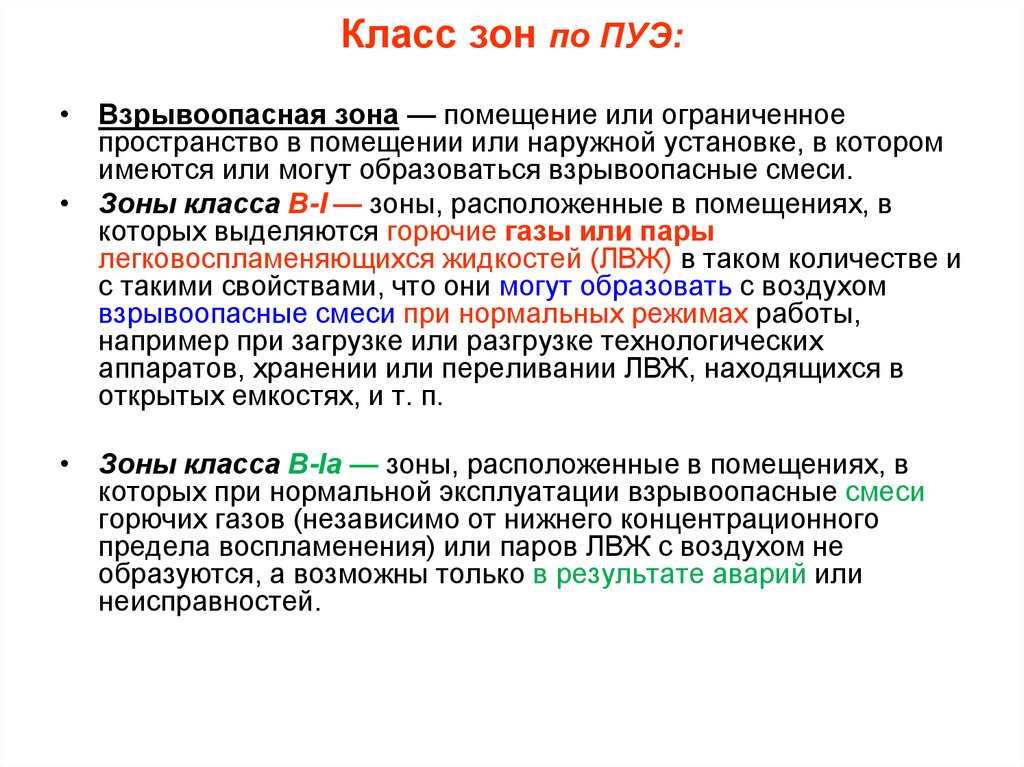 Класс зон по ПУЭ:

• Взрывоопасная зона — помещение или ограниченное пространство в помещении или наружной установке, в котором имеются или могут образоваться взрывоопасные смеси.

• Зоны класса В-I — зоны, расположенные в помещениях, в которых выделяются горючие газы или пары легковоспламеняющихся жидкостей (ЛВЖ) в таком количестве и с такими свойствами, что они могут образовать с воздухом взрывоопасные смеси при нормальных режимах работы, например при загрузке или разгрузке технологических аппаратов, хранении или переливании ЛВЖ, находящихся в открытых емкостях, и т. п.

• Зоны класса В-Iа — зоны, расположенные в помещениях, в которых при нормальной эксплуатации взрывоопасные смеси горючих газов (независимо от нижнего концентрационного предела воспламенения) или паров ЛВЖ с воздухом не образуются, а возможны только в результате аварий или неисправностей.